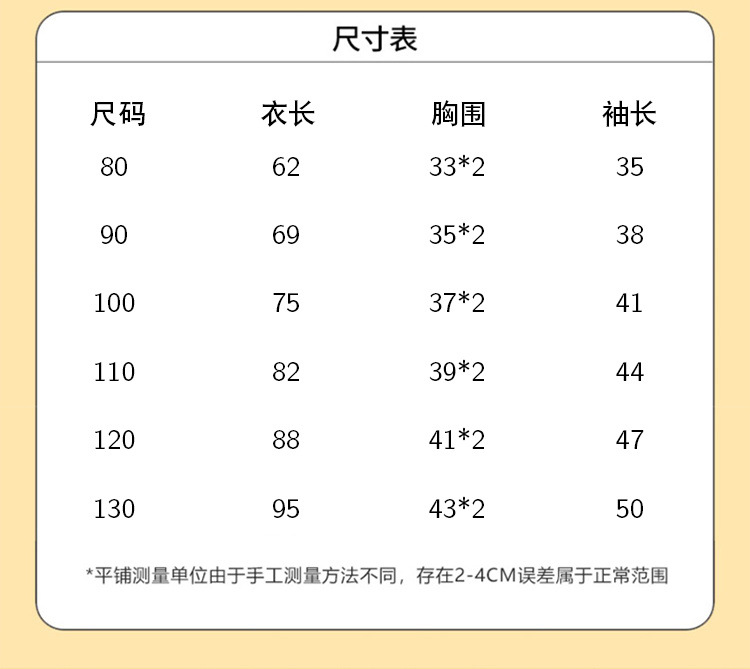 尺寸表

| 尺码 | 衣长 | 胸围 | 袖长 |
|---|---|---|---|
| 80 | 62 | 33*2 | 35 |
| 90 | 69 | 35*2 | 38 |
| 100 | 75 | 37*2 | 41 |
| 110 | 82 | 39*2 | 44 |
| 120 | 88 | 41*2 | 47 |
| 130 | 95 | 43*2 | 50 |

*平铺测量单位由于手工测量方法不同，存在2-4CM误差属于正常范围